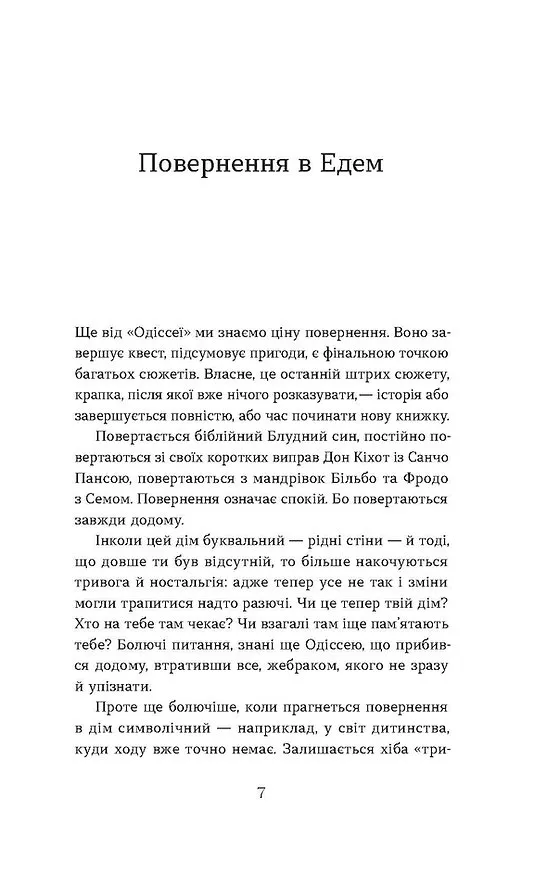 Повернення в Едем

Ще від «Одіссеї» ми знаємо ціну повернення. Воно завершує квест, підсумовує пригоди, є фінальною точкою багатьох сюжетів. Власне, це останній штрих сюжету, крапка, після якої вже нічого розказувати,— історія або завершується повністю, або час починати нову книжку.

Повертається біблійний Блудний син, постійно повертаються зі своїх коротких виправ Дон Кіхот із Санчо Пансою, повертаються з мандрівок Більбо та Фродо з Семом. Повернення означає спокій. Бо повертаються завжди додому.

Інколи цей дім буквальний — рідні стіни — й тоді, що довше ти був відсутній, то більше накочуються тривога й ностальгія: адже тепер усе не так і зміни могли трапитися надто разючі. Чи це тепер твій дім? Хто на тебе там чекає? Чи взагалі там іще пам'ятають тебе? Болючі питання, знані ще Одіссею, що прибився додому, втративши все, жебраком, якого не зразу й упізнати.

Проте ще болючіше, коли прагнеться повернення в дім символічний — наприклад, у світ дитинства, куди ходу вже точно немає. Залишається хіба «три-

7